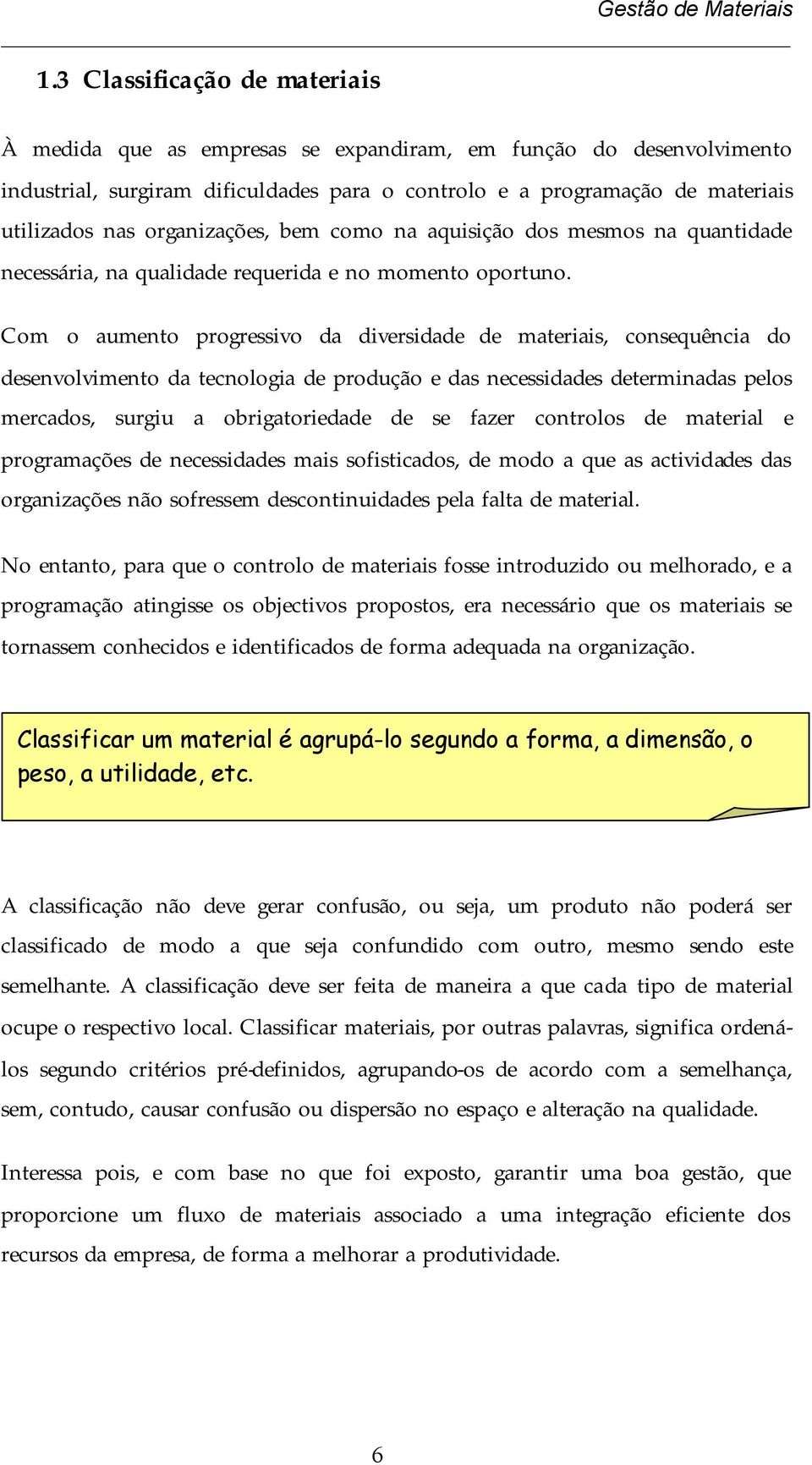 Gestão de Materiais

1.3 Classificação de materiais

À medida que as empresas se expandiram, em função do desenvolvimento industrial, surgiram dificuldades para o controlo e a programação de materiais utilizados nas organizações, bem como na aquisição dos mesmos na quantidade necessária, na qualidade requerida e no momento oportuno.

Com o aumento progressivo da diversidade de materiais, consequência do desenvolvimento da tecnologia de produção e das necessidades determinadas pelos mercados, surgiu a obrigatoriedade de se fazer controlos de material e programações de necessidades mais sofisticados, de modo a que as actividades das organizações não sofressem descontinuidades pela falta de material.

No entanto, para que o controlo de materiais fosse introduzido ou melhorado, e a programação atingisse os objectivos propostos, era necessário que os materiais se tornassem conhecidos e identificados de forma adequada na organização.

Classificar um material é agrupá-lo segundo a forma, a dimensão, o peso, a utilidade, etc.

A classificação não deve gerar confusão, ou seja, um produto não poderá ser classificado de modo a que seja confundido com outro, mesmo sendo este semelhante. A classificação deve ser feita de maneira a que cada tipo de material ocupe o respectivo local. Classificar materiais, por outras palavras, significa ordená-los segundo critérios pré-definidos, agrupando-os de acordo com a semelhança, sem, contudo, causar confusão ou dispersão no espaço e alteração na qualidade.

Interessa pois, e com base no que foi exposto, garantir uma boa gestão, que proporcione um fluxo de materiais associado a uma integração eficiente dos recursos da empresa, de forma a melhorar a produtividade.

6